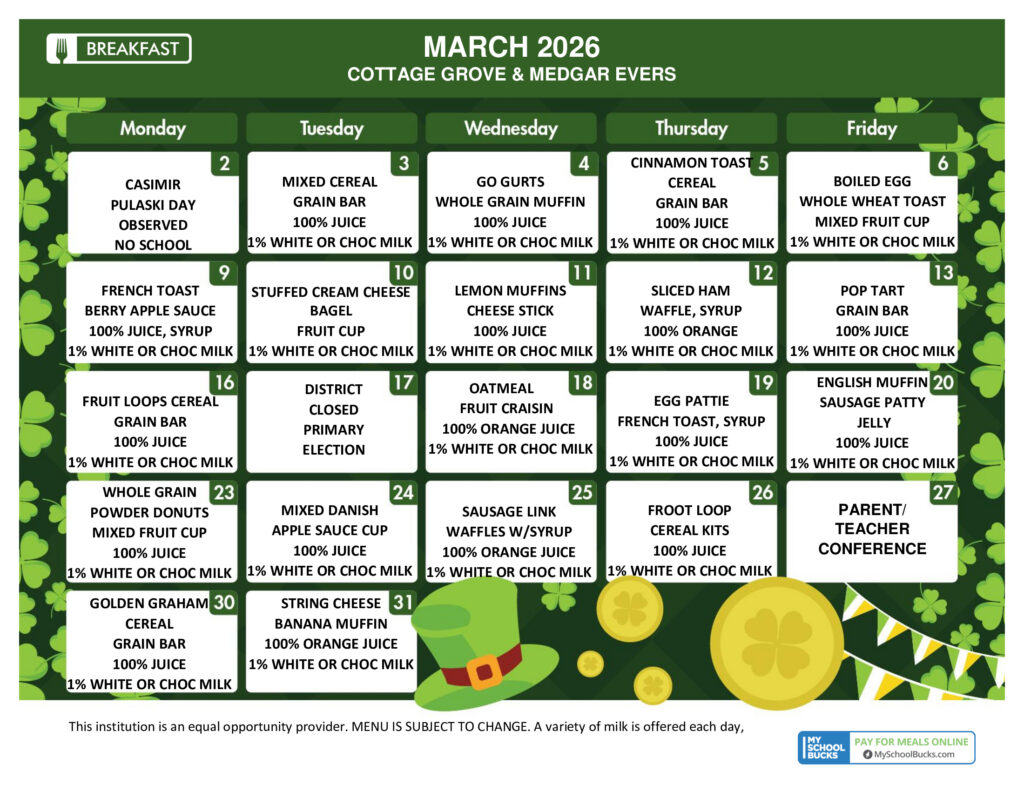 BREAKFAST

MARCH 2026
COTTAGE GROVE & MEDGAR EVERS

| Monday | Tuesday | Wednesday | Thursday | Friday |
|---|---|---|---|---|
| 2 CASIMIR PULASKI DAY OBSERVED NO SCHOOL | 3 MIXED CEREAL GRAIN BAR 100% JUICE 1% WHITE OR CHOC MILK | 4 GO GURTS WHOLE GRAIN MUFFIN 100% JUICE 1% WHITE OR CHOC MILK | 5 CINNAMON TOAST CEREAL GRAIN BAR 100% JUICE 1% WHITE OR CHOC MILK | 6 BOILED EGG WHOLE WHEAT TOAST MIXED FRUIT CUP 1% WHITE OR CHOC MILK |
| 9 FRENCH TOAST BERRY APPLE SAUCE 100% JUICE, SYRUP 1% WHITE OR CHOC MILK | 10 STUFFED CREAM CHEESE BAGEL FRUIT CUP 1% WHITE OR CHOC MILK | 11 LEMON MUFFINS CHEESE STICK 100% JUICE 1% WHITE OR CHOC MILK | 12 SLICED HAM WAFFLE, SYRUP 100% ORANGE 1% WHITE OR CHOC MILK | 13 POP TART GRAIN BAR 100% JUICE 1% WHITE OR CHOC MILK |
| 16 FRUIT LOOPS CEREAL GRAIN BAR 100% JUICE 1% WHITE OR CHOC MILK | 17 DISTRICT CLOSED PRIMARY ELECTION | 18 OATMEAL FRUIT CRAISIN 100% ORANGE JUICE 1% WHITE OR CHOC MILK | 19 EGG PATTIE FRENCH TOAST, SYRUP 100% JUICE 1% WHITE OR CHOC MILK | 20 ENGLISH MUFFIN SAUSAGE PATTY JELLY 100% JUICE 1% WHITE OR CHOC MILK |
| 23 WHOLE GRAIN POWDER DONUTS MIXED FRUIT CUP 100% JUICE 1% WHITE OR CHOC MILK | 24 MIXED DANISH APPLE SAUCE CUP 100% JUICE 1% WHITE OR CHOC MILK | 25 SAUSAGE LINK WAFFLES W/SYRUP 100% ORANGE JUICE 1% WHITE OR CHOC MILK | 26 FROOT LOOP CEREAL KITS 100% JUICE 1% WHITE OR CHOC MILK | 27 PARENT/ TEACHER CONFERENCE |
| 30 GOLDEN GRAHAM CEREAL GRAIN BAR 100% JUICE 1% WHITE OR CHOC MILK | 31 STRING CHEESE BANANA MUFFIN 100% ORANGE JUICE 1% WHITE OR CHOC MILK | | | |

This institution is an equal opportunity provider. MENU IS SUBJECT TO CHANGE. A variety of milk is offered each day,

MY SCHOOL BUCKS PAY FOR MEALS ONLINE MySchoolBucks.com